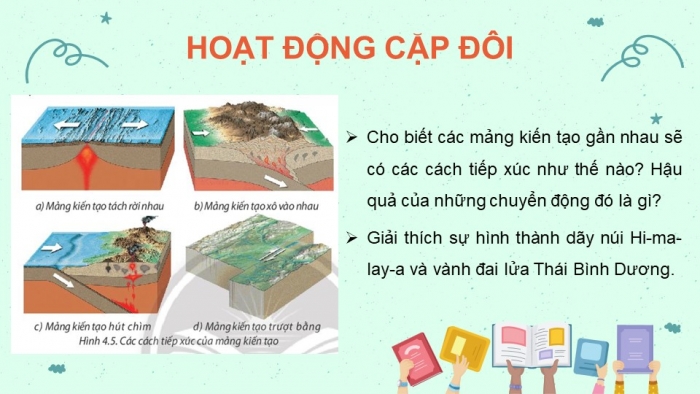 HOẠT ĐỘNG CẶP ĐÔI

a) Mảng kiến tạo tách rời nhau

b) Mảng kiến tạo xô vào nhau

c) Mảng kiến tạo hút chìm

d) Mảng kiến tạo trượt bằng

Hình 4.5. Các cách tiếp xúc của mảng kiến tạo

➢ Cho biết các mảng kiến tạo gần nhau sẽ có các cách tiếp xúc như thế nào? Hậu quả của những chuyển động đó là gì?

➢ Giải thích sự hình thành dãy núi Hi-ma-lay-a và vành đai lửa Thái Bình Dương.